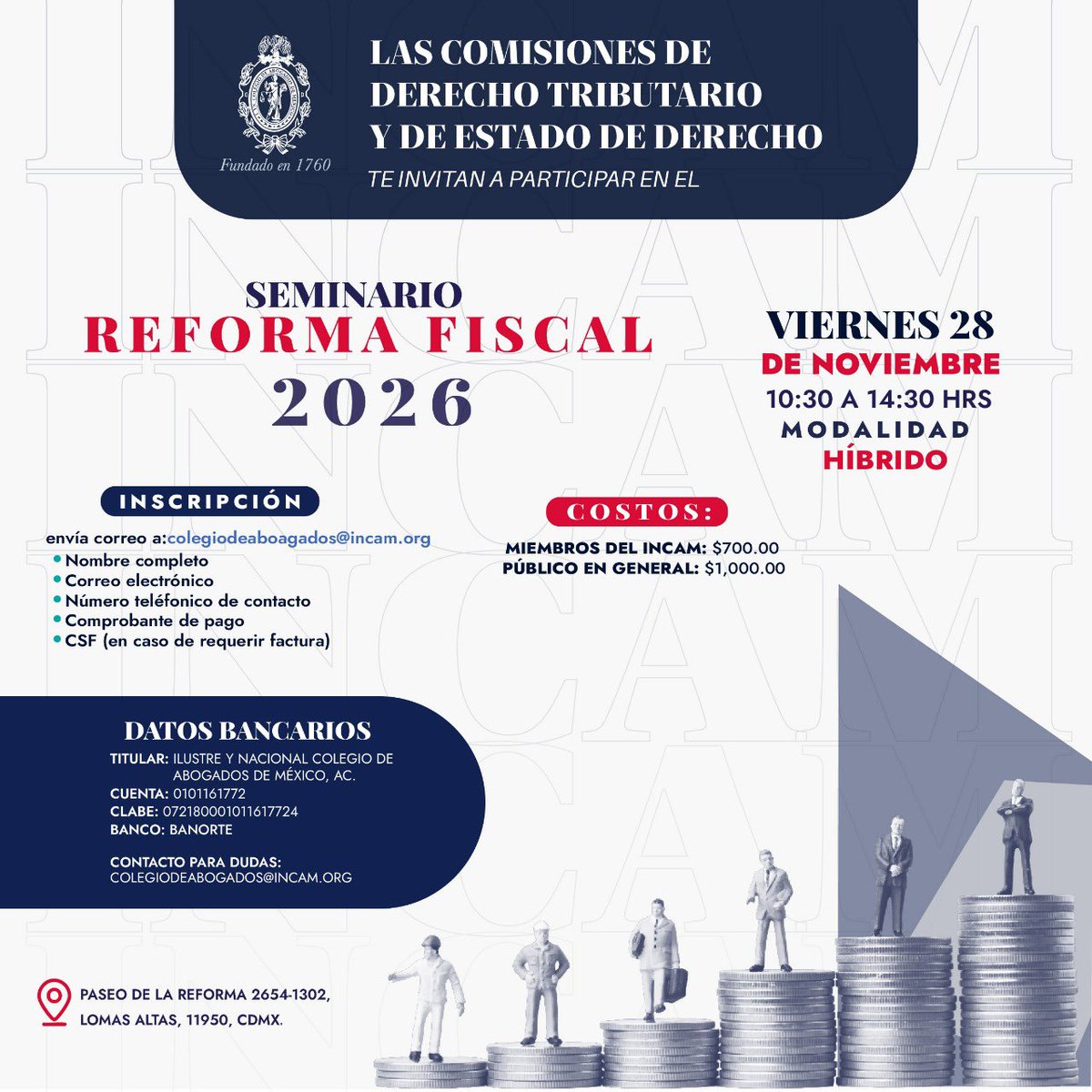 Fundado en 1760

LAS COMISIONES DE DERECHO TRIBUTARIO Y DE ESTADO DE DERECHO

TE INVITAN A PARTICIPAR EN EL

SEMINARIO
REFORMA FISCAL
2026

VIERNES 28
DE NOVIEMBRE
10:30 A 14:30 HRS
MODALIDAD
HÍBRIDO

INSCRIPCIÓN

envía correo a:colegiodeaboagados@incam.org
• Nombre completo
• Correo electrónico
• Número teléfonico de contacto
• Comprobante de pago
• CSF (en caso de requerir factura)

COSTOS:

MIEMBROS DEL INCAM: $700.00
PÚBLICO EN GENERAL: $1,000.00

DATOS BANCARIOS

TITULAR: ILUSTRE Y NACIONAL COLEGIO DE ABOGADOS DE MÉXICO, AC.
CUENTA: 0101161772
CLABE: 072180001011617724
BANCO: BANORTE

CONTACTO PARA DUDAS:
COLEGIODEABOGADOS@INCAM.ORG

PASEO DE LA REFORMA 2654-1302, LOMAS ALTAS, 11950, CDMX.